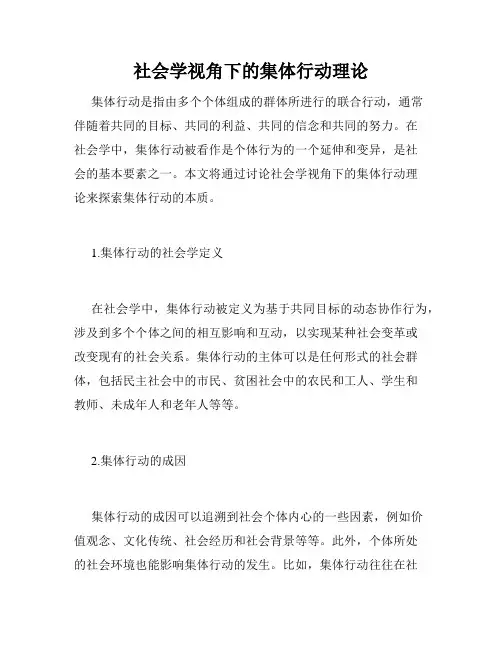 社会学视角下的集体行动理论

集体行动是指由多个个体组成的群体所进行的联合行动，通常伴随着共同的目标、共同的利益、共同的信念和共同的努力。在社会学中，集体行动被看作是个体行为的一个延伸和变异，是社会的基本要素之一。本文将通过讨论社会学视角下的集体行动理论来探索集体行动的本质。

1.集体行动的社会学定义

在社会学中，集体行动被定义为基于共同目标的动态协作行为，涉及到多个个体之间的相互影响和互动，以实现某种社会变革或改变现有的社会关系。集体行动的主体可以是任何形式的社会群体，包括民主社会中的市民、贫困社会中的农民和工人、学生和教师、未成年人和老年人等等。

2.集体行动的成因

集体行动的成因可以追溯到社会个体内心的一些因素，例如价值观念、文化传统、社会经历和社会背景等等。此外，个体所处的社会环境也能影响集体行动的发生。比如，集体行动往往在社